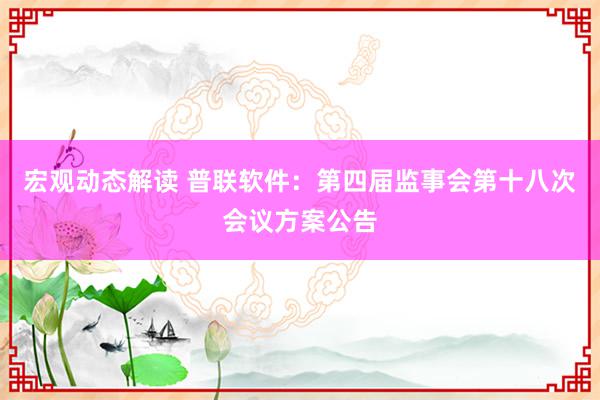 宏观动态解读 普联软件：第四届监事会第十八次会议方案公告